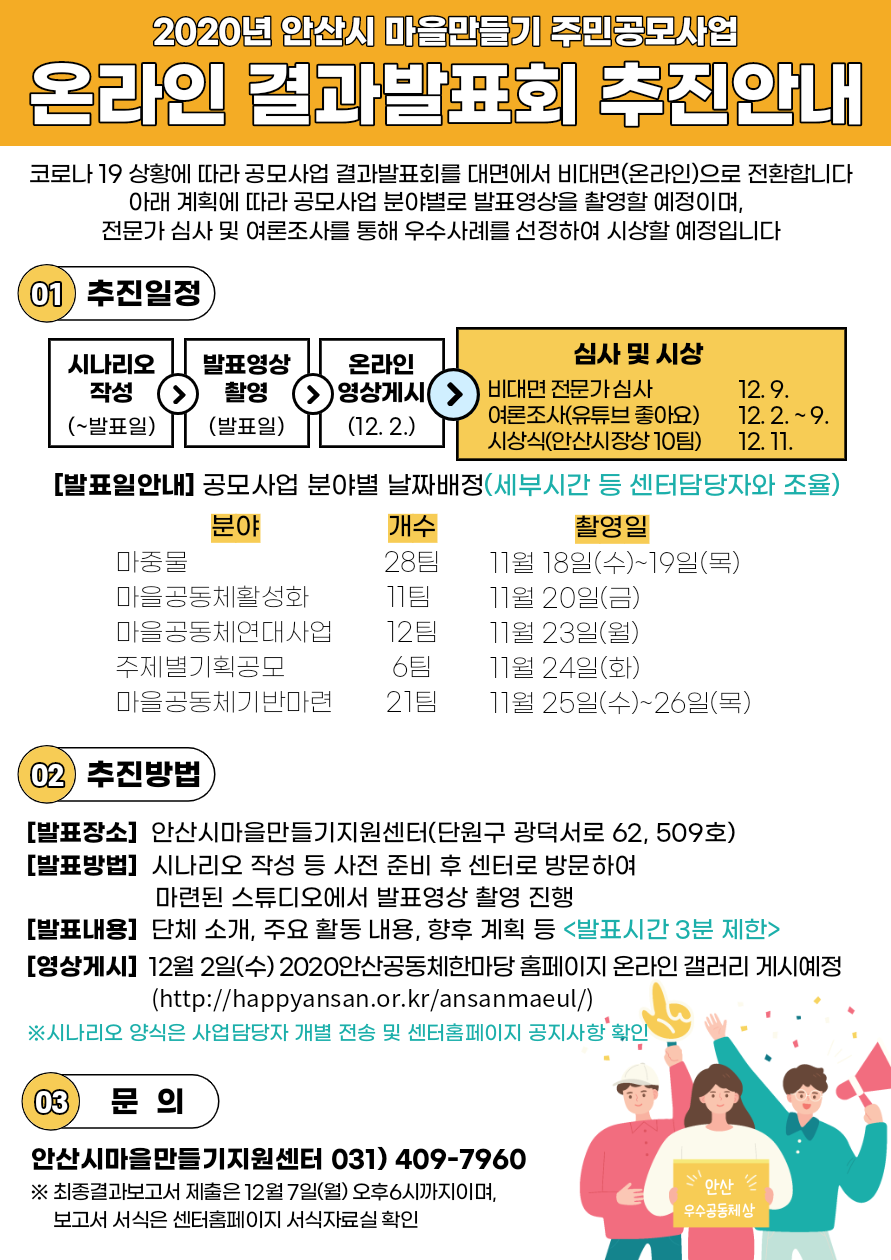 2020년 안산시 마을만들기 주민공모사업

온라인 결과발표회 추진안내

코로나 19 상황에 따라 공모사업 결과발표회를 대면에서 비대면(온라인)으로 전환합니다 아래 계획에 따라 공모사업 분야별로 발표영상을 촬영할 예정이며, 전문가 심사 및 여론조사를 통해 우수사례를 선정하여 시상할 예정입니다

01 추진일정

시나리오 작성 (~발표일)

발표영상 촬영 (발표일)

온라인 영상게시 (12. 2.)

심사 및 시상
비대면 전문가 심사 12. 9.
여론조사(유튜브 좋아요) 12. 2. ~ 9.
시상식(안산시장상 10팀) 12. 11.

[발표일안내] 공모사업 분야별 날짜배정(세부시간 등 센터담당자와 조율)

| 분야 | 개수 | 촬영일 |
|---|---|---|
| 마중물 | 28팀 | 11월 18일(수)~19일(목) |
| 마을공동체활성화 | 11팀 | 11월 20일(금) |
| 마을공동체연대사업 | 12팀 | 11월 23일(월) |
| 주제별기획공모 | 6팀 | 11월 24일(화) |
| 마을공동체기반마련 | 21팀 | 11월 25일(수)~26일(목) |

02 추진방법

[발표장소] 안산시마을만들기지원센터(단원구 광덕서로 62, 509호)
[발표방법] 시나리오 작성 등 사전 준비 후 센터로 방문하여 마련된 스튜디오에서 발표영상 촬영 진행
[발표내용] 단체 소개, 주요 활동 내용, 향후 계획 등 <발표시간 3분 제한>
[영상게시] 12월 2일(수) 2020안산공동체한마당 홈페이지 온라인 갤러리 게시예정 (http://happyansan.or.kr/ansanmaeul/)
※시나리오 양식은 사업담당자 개별 전송 및 센터홈페이지 공지사항 확인

03 문 의

안산시마을만들기지원센터 031) 409-7960
※ 최종결과보고서 제출은 12월 7일(월) 오후6시까지이며, 보고서 서식은 센터홈페이지 서식자료실 확인

안산
우수공동체상